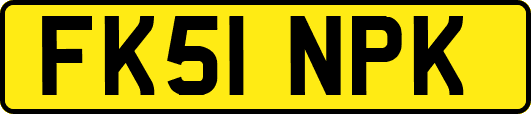 FK51 NPK